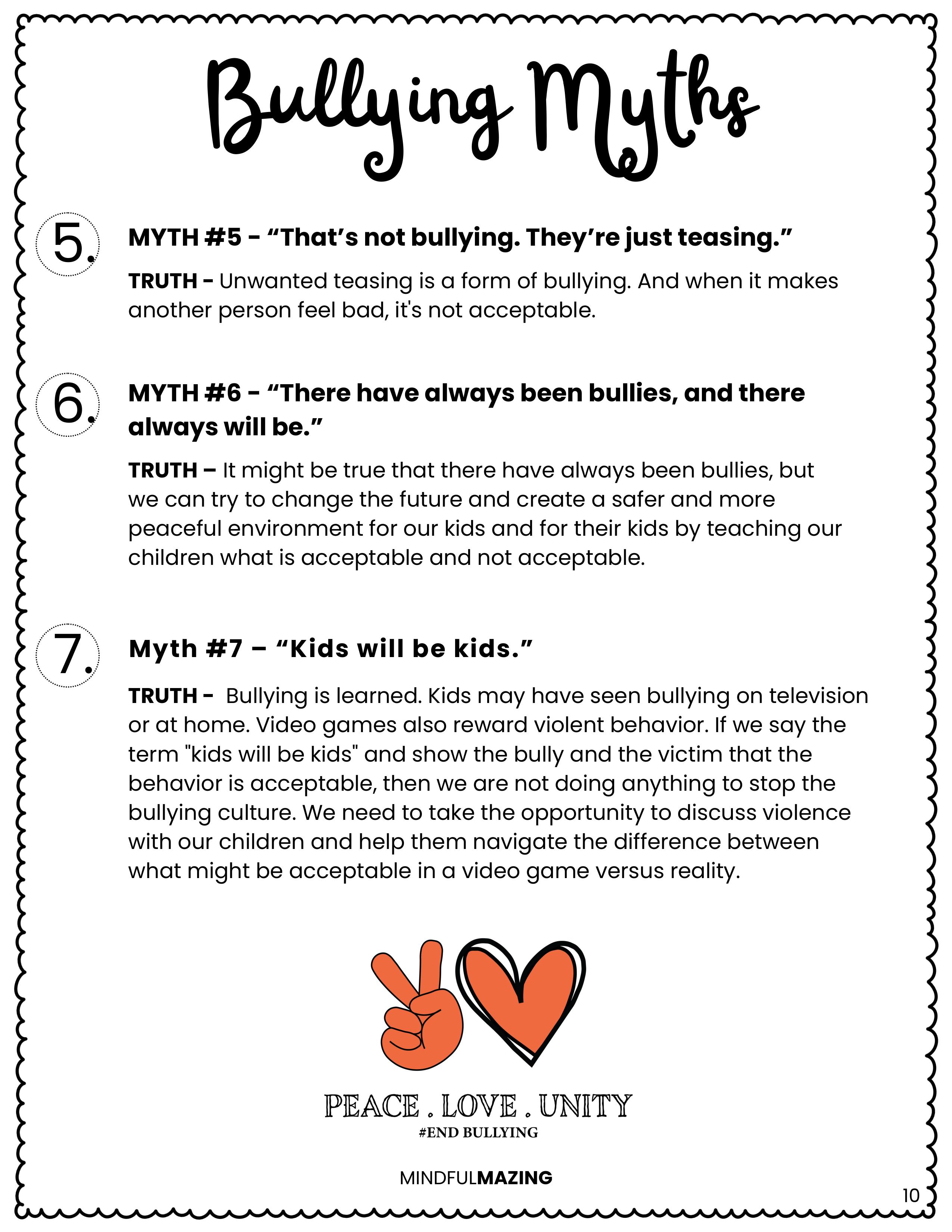 Bullying Myths

5. MYTH #5 - “That’s not bullying. They’re just teasing.”

TRUTH - Unwanted teasing is a form of bullying. And when it makes another person feel bad, it's not acceptable.

6. MYTH #6 - “There have always been bullies, and there always will be.”

TRUTH – It might be true that there have always been bullies, but we can try to change the future and create a safer and more peaceful environment for our kids and for their kids by teaching our children what is acceptable and not acceptable.

7. Myth #7 – “Kids will be kids.”

TRUTH - Bullying is learned. Kids may have seen bullying on television or at home. Video games also reward violent behavior. If we say the term "kids will be kids" and show the bully and the victim that the behavior is acceptable, then we are not doing anything to stop the bullying culture. We need to take the opportunity to discuss violence with our children and help them navigate the difference between what might be acceptable in a video game versus reality.

PEACE . LOVE . UNITY
#END BULLYING

MINDFULMAZING

10